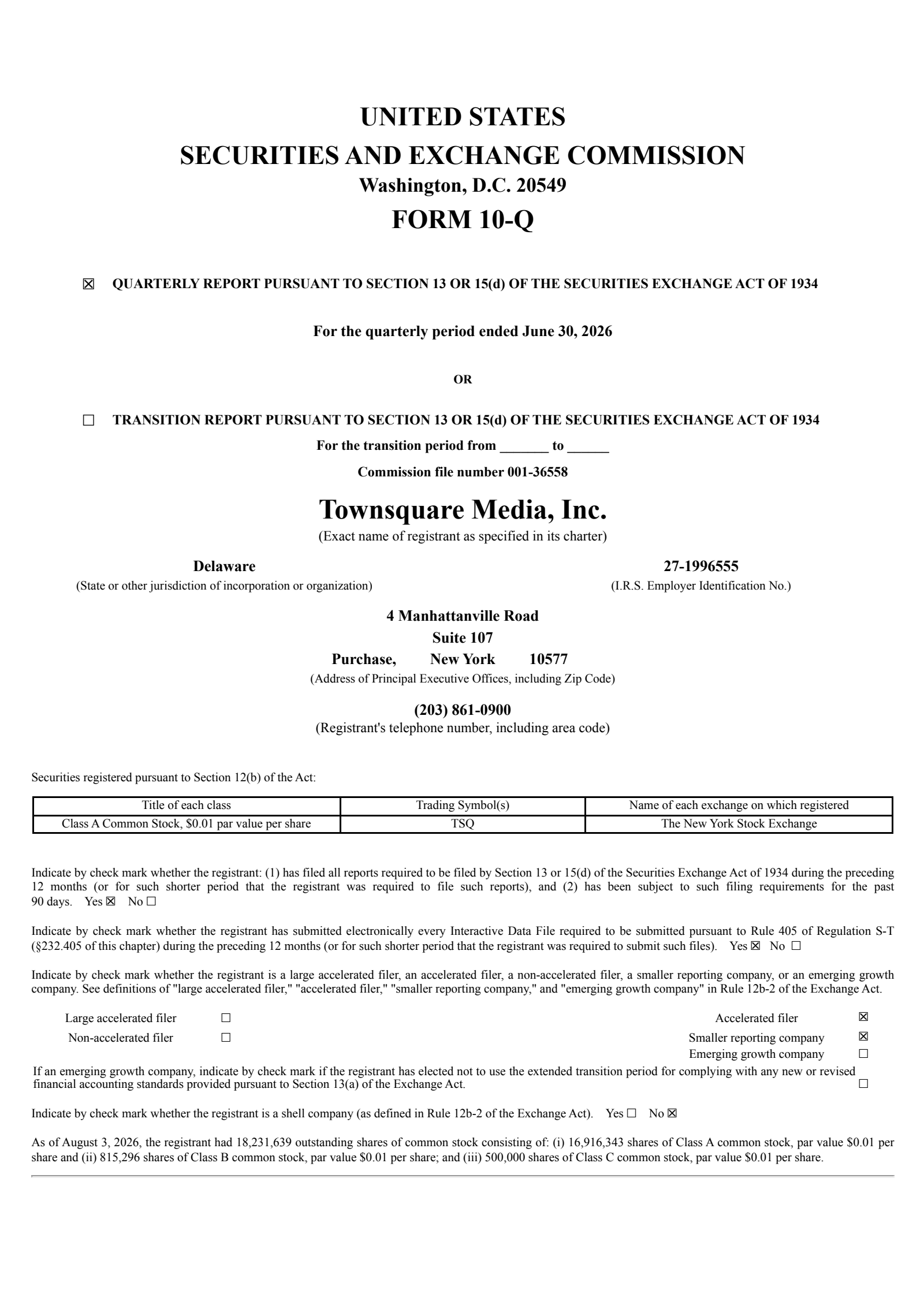 UNITED STATES
SECURITIES AND EXCHANGE COMMISSION
Washington, D.C. 20549
FORM 10-Q

☒ QUARTERLY REPORT PURSUANT TO SECTION 13 OR 15(d) OF THE SECURITIES EXCHANGE ACT OF 1934

For the quarterly period ended June 30, 2026

OR

☐ TRANSITION REPORT PURSUANT TO SECTION 13 OR 15(d) OF THE SECURITIES EXCHANGE ACT OF 1934

For the transition period from _______ to ______

Commission file number 001-36558

Townsquare Media, Inc.
(Exact name of registrant as specified in its charter)

Delaware
(State or other jurisdiction of incorporation or organization)

27-1996555
(I.R.S. Employer Identification No.)

4 Manhattanville Road
Suite 107
Purchase, New York 10577
(Address of Principal Executive Offices, including Zip Code)

(203) 861-0900
(Registrant's telephone number, including area code)

Securities registered pursuant to Section 12(b) of the Act:

| Title of each class | Trading Symbol(s) | Name of each exchange on which registered |
|---|---|---|
| Class A Common Stock, $0.01 par value per share | TSQ | The New York Stock Exchange |

Indicate by check mark whether the registrant: (1) has filed all reports required to be filed by Section 13 or 15(d) of the Securities Exchange Act of 1934 during the preceding 12 months (or for such shorter period that the registrant was required to file such reports), and (2) has been subject to such filing requirements for the past 90 days. Yes ☒ No ☐

Indicate by check mark whether the registrant has submitted electronically every Interactive Data File required to be submitted pursuant to Rule 405 of Regulation S-T (§232.405 of this chapter) during the preceding 12 months (or for such shorter period that the registrant was required to submit such files). Yes ☒ No ☐

Indicate by check mark whether the registrant is a large accelerated filer, an accelerated filer, a non-accelerated filer, a smaller reporting company, or an emerging growth company. See definitions of "large accelerated filer," "accelerated filer," "smaller reporting company," and "emerging growth company" in Rule 12b-2 of the Exchange Act.

Large accelerated filer ☐
Non-accelerated filer ☐
Accelerated filer ☒
Smaller reporting company ☒
Emerging growth company ☐

If an emerging growth company, indicate by check mark if the registrant has elected not to use the extended transition period for complying with any new or revised financial accounting standards provided pursuant to Section 13(a) of the Exchange Act. ☐

Indicate by check mark whether the registrant is a shell company (as defined in Rule 12b-2 of the Exchange Act). Yes ☐ No ☒

As of August 3, 2026, the registrant had 18,231,639 outstanding shares of common stock consisting of: (i) 16,916,343 shares of Class A common stock, par value $0.01 per share and (ii) 815,296 shares of Class B common stock, par value $0.01 per share; and (iii) 500,000 shares of Class C common stock, par value $0.01 per share.